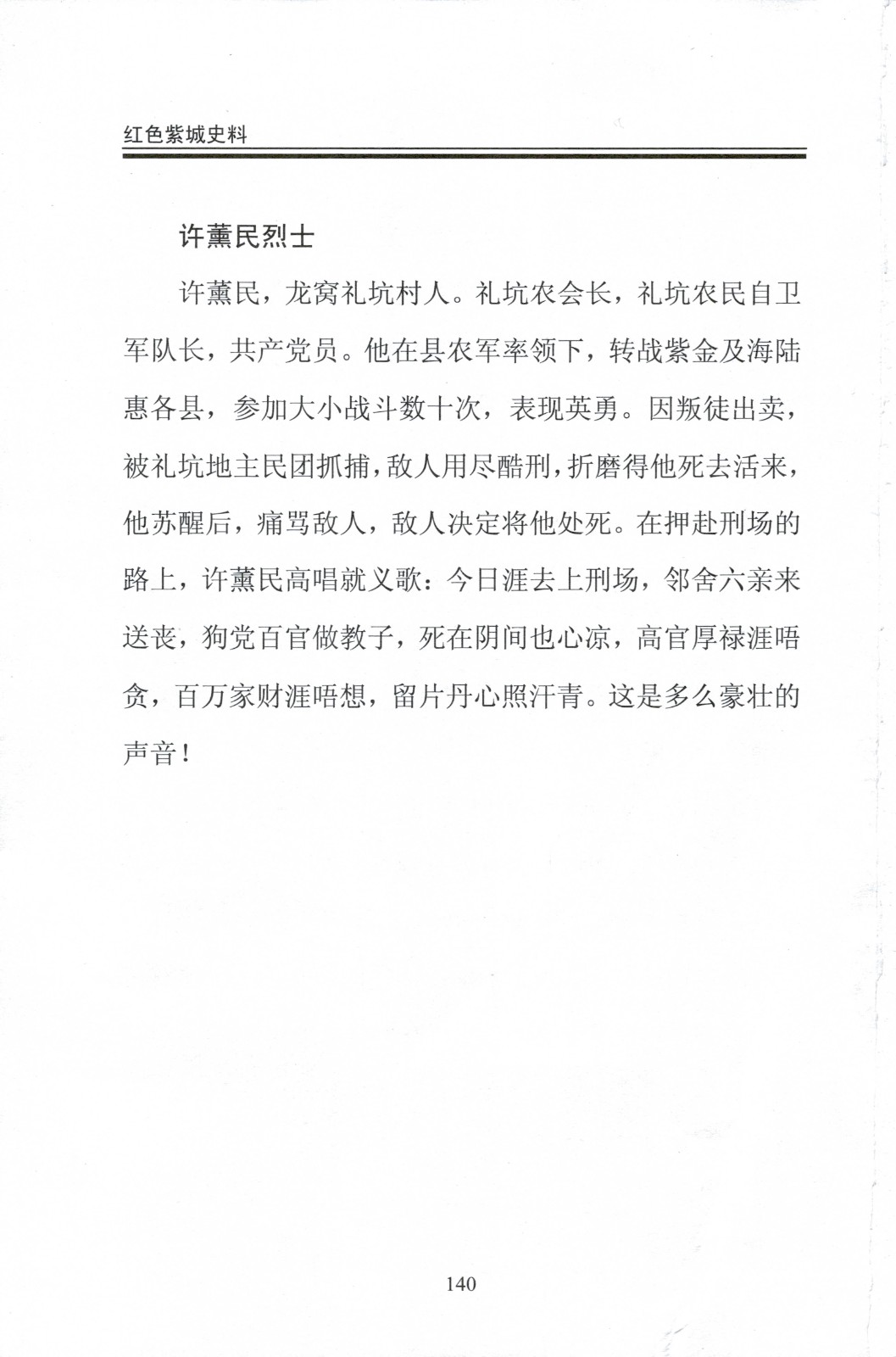 红色紫城史料

许薰民烈士

许薰民，龙窝礼坑村人。礼坑农会长，礼坑农民自卫军队长，共产党员。他在县农军率领下，转战紫金及海陆惠各县，参加大小战斗数十次，表现英勇。因叛徒出卖，被礼坑地主民团抓捕，敌人用尽酷刑，折磨得他死去活来，他苏醒后，痛骂敌人，敌人决定将他处死。在押赴刑场的路上，许薰民高唱就义歌：今日涯去上刑场，邻舍六亲来送丧，狗党百官做教子，死在阴间也心凉，高官厚禄涯唔贪，百万家财涯唔想，留片丹心照汗青。这是多么豪壮的声音！

140